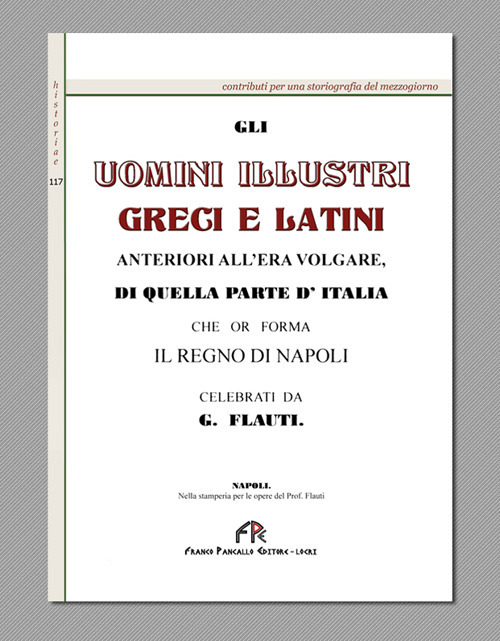 historiae

117

contributi per una storiografia del mezzogiorno

GLI

UOMINI ILLUSTRI
GRECI E LATINI

ANTERIORI ALL'ERA VOLGARE,

DI QUELLA PARTE D' ITALIA

CHE OR FORMA

IL REGNO DI NAPOLI

CELEBRATI DA

G. FLAUTI.

NAPOLI.
Nella stamperia per le opere del Prof. Flauti

FPE

FRANCO PANCALLO EDITORE - LOCRI